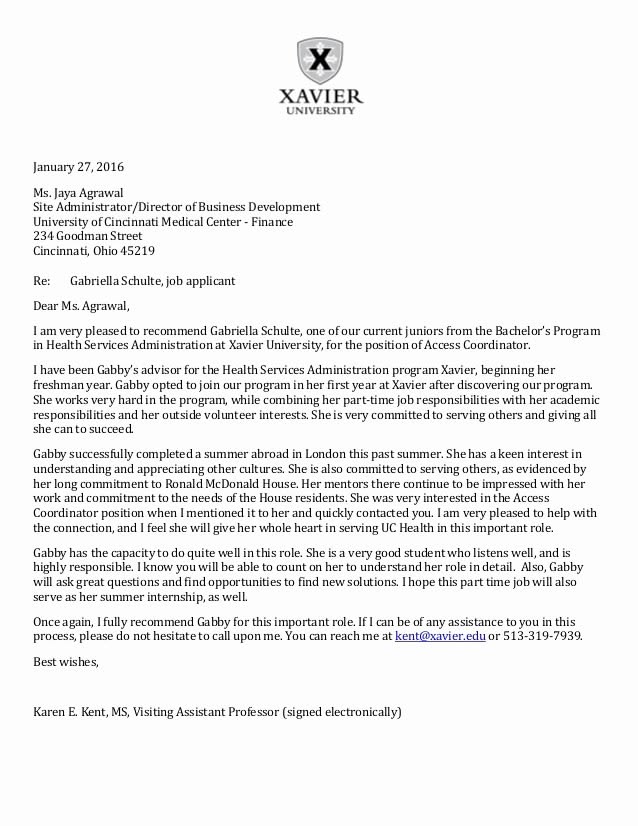 X

XAVIER
UNIVERSITY

January 27, 2016

Ms. Jaya Agrawal
Site Administrator/Director of Business Development
University of Cincinnati Medical Center - Finance
234 Goodman Street
Cincinnati, Ohio 45219

Re: Gabriella Schulte, job applicant

Dear Ms. Agrawal,

I am very pleased to recommend Gabriella Schulte, one of our current juniors from the Bachelor's Program in Health Services Administration at Xavier University, for the position of Access Coordinator.

I have been Gabby's advisor for the Health Services Administration program Xavier, beginning her freshman year. Gabby opted to join our program in her first year at Xavier after discovering our program. She works very hard in the program, while combining her part-time job responsibilities with her academic responsibilities and her outside volunteer interests. She is very committed to serving others and giving all she can to succeed.

Gabby successfully completed a summer abroad in London this past summer. She has a keen interest in understanding and appreciating other cultures. She is also committed to serving others, as evidenced by her long commitment to Ronald McDonald House. Her mentors there continue to be impressed with her work and commitment to the needs of the House residents. She was very interested in the Access Coordinator position when I mentioned it to her and quickly contacted you. I am very pleased to help with the connection, and I feel she will give her whole heart in serving UC Health in this important role.

Gabby has the capacity to do quite well in this role. She is a very good student who listens well, and is highly responsible. I know you will be able to count on her to understand her role in detail. Also, Gabby will ask great questions and find opportunities to find new solutions. I hope this part time job will also serve as her summer internship, as well.

Once again, I fully recommend Gabby for this important role. If I can be of any assistance to you in this process, please do not hesitate to call upon me. You can reach me at kent@xavier.edu or 513-319-7939.

Best wishes,

Karen E. Kent, MS, Visiting Assistant Professor (signed electronically)